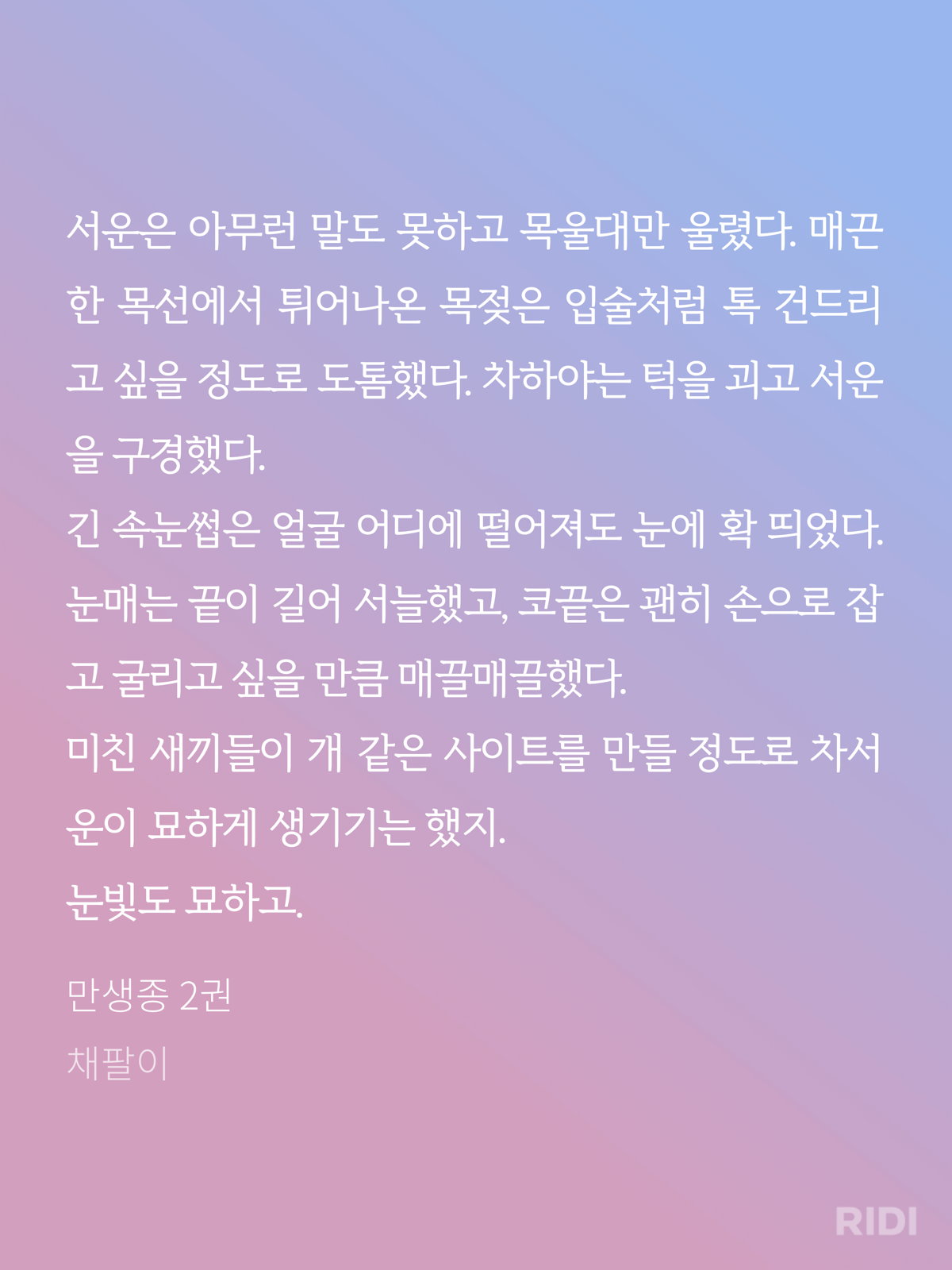 서운은 아무런 말도 못하고 목울대만 울렸다. 매끈한 목선에서 튀어나온 목젖은 입술처럼 톡 건드리고 싶을 정도로 도톰했다. 차하야는 턱을 괴고 서운을 구경했다.

긴 속눈썹은 얼굴 어디에 떨어져도 눈에 확 띄었다. 눈매는 끝이 길어 서늘했고, 코끝은 괜히 손으로 잡고 굴리고 싶을 만큼 매끌매끌했다.

미친 새끼들이 개 같은 사이트를 만들 정도로 차서운이 묘하게 생기기는 했지.

눈빛도 묘하고.

만생종 2권

채팔이

RIDI